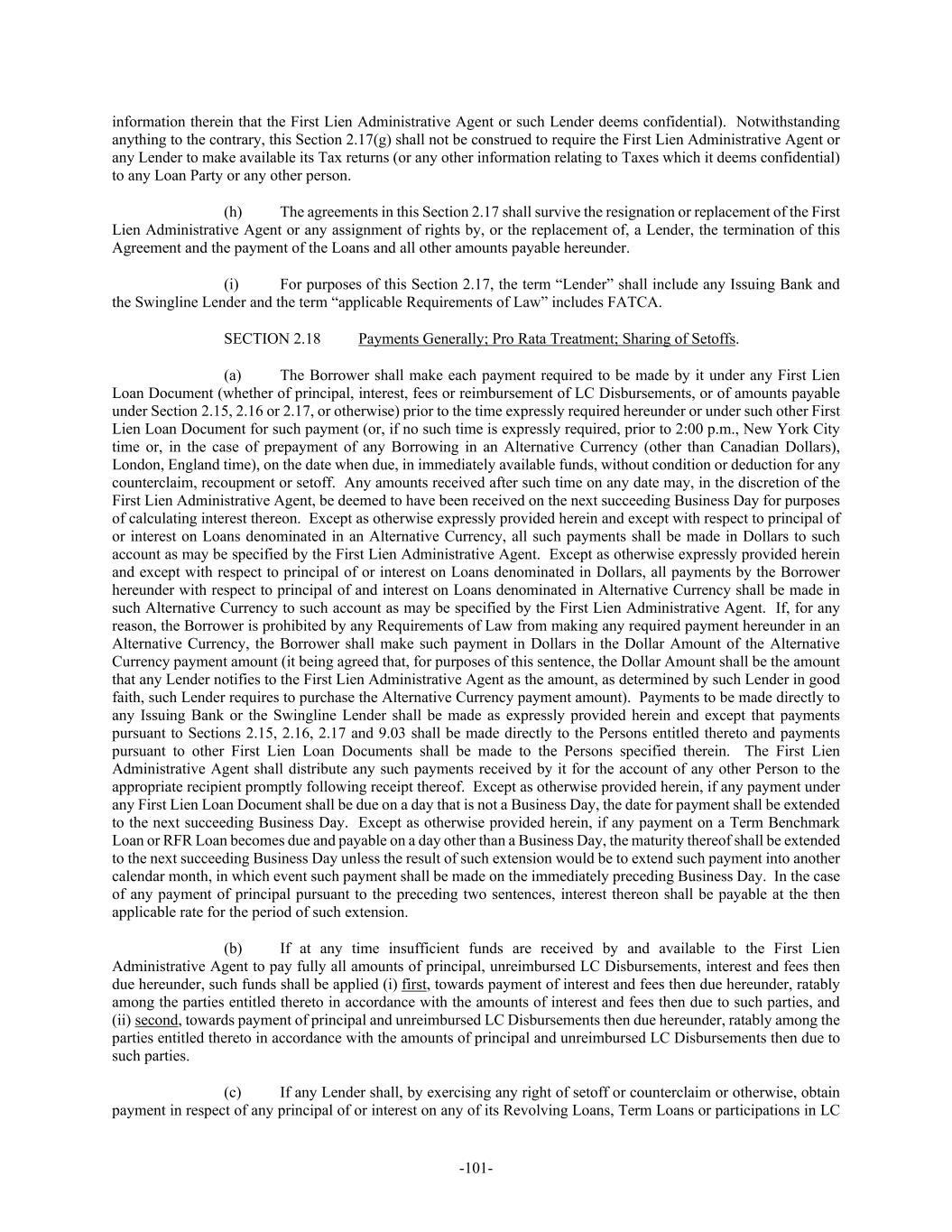 information therein that the First Lien Administrative Agent or such Lender deems confidential). Notwithstanding anything to the contrary, this Section 2.17(g) shall not be construed to require the First Lien Administrative Agent or any Lender to make available its Tax returns (or any other information relating to Taxes which it deems confidential) to any Loan Party or any other person.

(h) The agreements in this Section 2.17 shall survive the resignation or replacement of the First Lien Administrative Agent or any assignment of rights by, or the replacement of, a Lender, the termination of this Agreement and the payment of the Loans and all other amounts payable hereunder.

(i) For purposes of this Section 2.17, the term “Lender” shall include any Issuing Bank and the Swingline Lender and the term “applicable Requirements of Law” includes FATCA.

SECTION 2.18 Payments Generally; Pro Rata Treatment; Sharing of Setoffs.

(a) The Borrower shall make each payment required to be made by it under any First Lien Loan Document (whether of principal, interest, fees or reimbursement of LC Disbursements, or of amounts payable under Section 2.15, 2.16 or 2.17, or otherwise) prior to the time expressly required hereunder or under such other First Lien Loan Document for such payment (or, if no such time is expressly required, prior to 2:00 p.m., New York City time or, in the case of prepayment of any Borrowing in an Alternative Currency (other than Canadian Dollars), London, England time), on the date when due, in immediately available funds, without condition or deduction for any counterclaim, recoupment or setoff. Any amounts received after such time on any date may, in the discretion of the First Lien Administrative Agent, be deemed to have been received on the next succeeding Business Day for purposes of calculating interest thereon. Except as otherwise expressly provided herein and except with respect to principal of or interest on Loans denominated in an Alternative Currency, all such payments shall be made in Dollars to such account as may be specified by the First Lien Administrative Agent. Except as otherwise expressly provided herein and except with respect to principal of or interest on Loans denominated in Dollars, all payments by the Borrower hereunder with respect to principal of and interest on Loans denominated in Alternative Currency shall be made in such Alternative Currency to such account as may be specified by the First Lien Administrative Agent. If, for any reason, the Borrower is prohibited by any Requirements of Law from making any required payment hereunder in an Alternative Currency, the Borrower shall make such payment in Dollars in the Dollar Amount of the Alternative Currency payment amount (it being agreed that, for purposes of this sentence, the Dollar Amount shall be the amount that any Lender notifies to the First Lien Administrative Agent as the amount, as determined by such Lender in good faith, such Lender requires to purchase the Alternative Currency payment amount). Payments to be made directly to any Issuing Bank or the Swingline Lender shall be made as expressly provided herein and except that payments pursuant to Sections 2.15, 2.16, 2.17 and 9.03 shall be made directly to the Persons entitled thereto and payments pursuant to other First Lien Loan Documents shall be made to the Persons specified therein. The First Lien Administrative Agent shall distribute any such payments received by it for the account of any other Person to the appropriate recipient promptly following receipt thereof. Except as otherwise provided herein, if any payment under any First Lien Loan Document shall be due on a day that is not a Business Day, the date for payment shall be extended to the next succeeding Business Day. Except as otherwise provided herein, if any payment on a Term Benchmark Loan or RFR Loan becomes due and payable on a day other than a Business Day, the maturity thereof shall be extended to the next succeeding Business Day unless the result of such extension would be to extend such payment into another calendar month, in which event such payment shall be made on the immediately preceding Business Day. In the case of any payment of principal pursuant to the preceding two sentences, interest thereon shall be payable at the then applicable rate for the period of such extension.

(b) If at any time insufficient funds are received by and available to the First Lien Administrative Agent to pay fully all amounts of principal, unreimbursed LC Disbursements, interest and fees then due hereunder, such funds shall be applied (i) first, towards payment of interest and fees then due hereunder, ratably among the parties entitled thereto in accordance with the amounts of interest and fees then due to such parties, and (ii) second, towards payment of principal and unreimbursed LC Disbursements then due hereunder, ratably among the parties entitled thereto in accordance with the amounts of principal and unreimbursed LC Disbursements then due to such parties.

(c) If any Lender shall, by exercising any right of setoff or counterclaim or otherwise, obtain payment in respect of any principal of or interest on any of its Revolving Loans, Term Loans or participations in LC

-101-